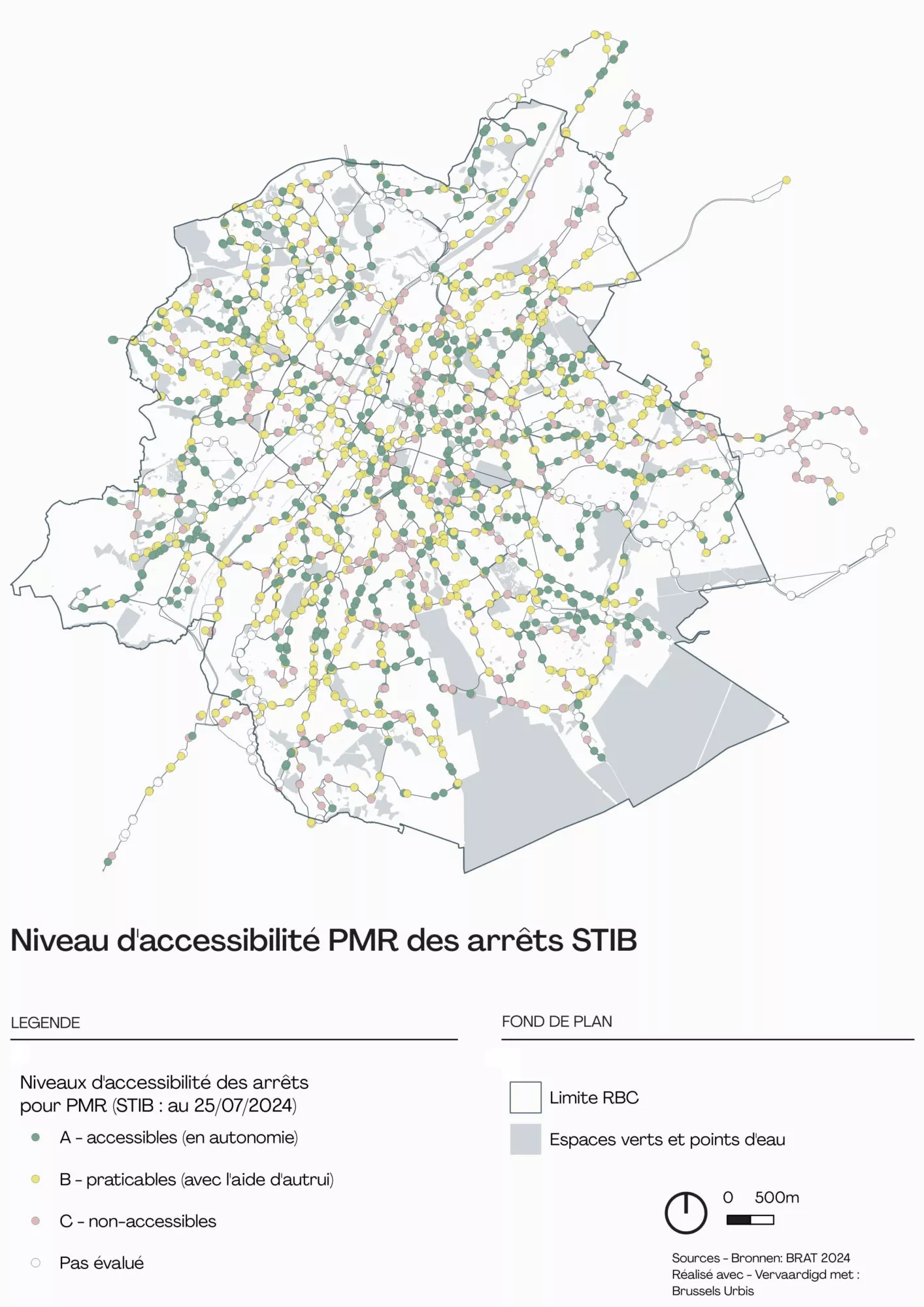 Niveau d'accessibilité PMR des arrêts STIB

LEGENDE

Niveaux d'accessibilité des arrêts pour PMR (STIB : au 25/07/2024)

A - accessibles (en autonomie)

B - praticables (avec l'aide d'autrui)

C - non-accessibles

Pas évalué

FOND DE PLAN

Limite RBC

Espaces verts et points d'eau

0 500m

Sources - Bronnen: BRAT 2024
Réalisé avec - Vervaardigd met :
Brussels Urbis